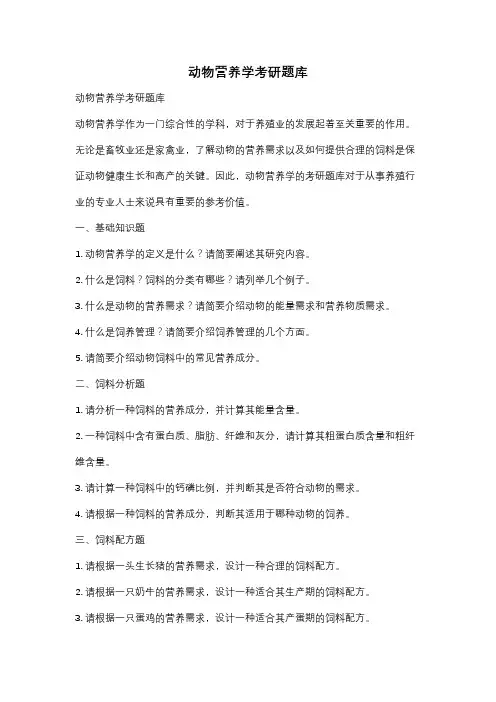 动物营养学考研题库

动物营养学考研题库

动物营养学作为一门综合性的学科，对于养殖业的发展起着至关重要的作用。无论是畜牧业还是家禽业，了解动物的营养需求以及如何提供合理的饲料是保证动物健康生长和高产的关键。因此，动物营养学的考研题库对于从事养殖行业的专业人士来说具有重要的参考价值。

一、基础知识题

1. 动物营养学的定义是什么？请简要阐述其研究内容。

2. 什么是饲料？饲料的分类有哪些？请列举几个例子。

3. 什么是动物的营养需求？请简要介绍动物的能量需求和营养物质需求。

4. 什么是饲养管理？请简要介绍饲养管理的几个方面。

5. 请简要介绍动物饲料中的常见营养成分。

二、饲料分析题

1. 请分析一种饲料的营养成分，并计算其能量含量。

2. 一种饲料中含有蛋白质、脂肪、纤维和灰分，请计算其粗蛋白质含量和粗纤维含量。

3. 请计算一种饲料中的钙磷比例，并判断其是否符合动物的需求。

4. 请根据一种饲料的营养成分，判断其适用于哪种动物的饲养。

三、饲料配方题

1. 请根据一头生长猪的营养需求，设计一种合理的饲料配方。

2. 请根据一只奶牛的营养需求，设计一种适合其生产期的饲料配方。

3. 请根据一只蛋鸡的营养需求，设计一种适合其产蛋期的饲料配方。